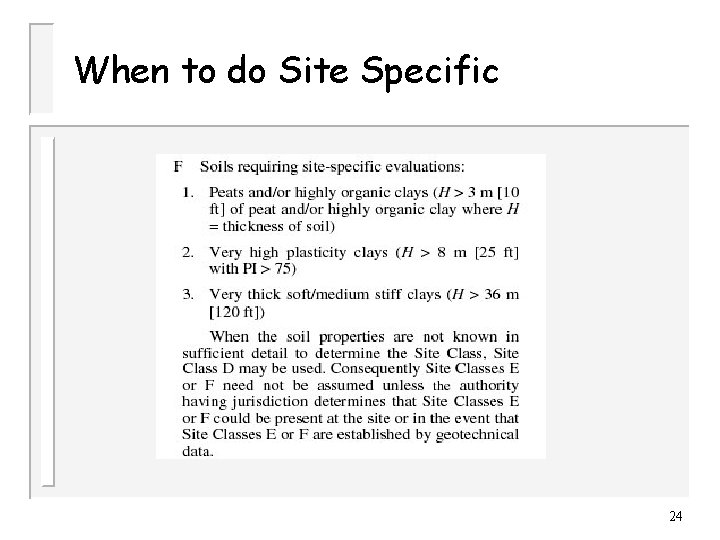 When to do Site Specific

F Soils requiring site-specific evaluations:

1. Peats and/or highly organic clays ($H > 3$ m [10 ft] of peat and/or highly organic clay where $H$ = thickness of soil)

2. Very high plasticity clays ($H > 8$ m [25 ft] with PI > 75)

3. Very thick soft/medium stiff clays ($H > 36$ m [120 ft])

When the soil properties are not known in sufficient detail to determine the Site Class, Site Class D may be used. Consequently Site Classes E or F need not be assumed unless the authority having jurisdiction determines that Site Classes E or F could be present at the site or in the event that Site Classes E or F are established by geotechnical data.

24